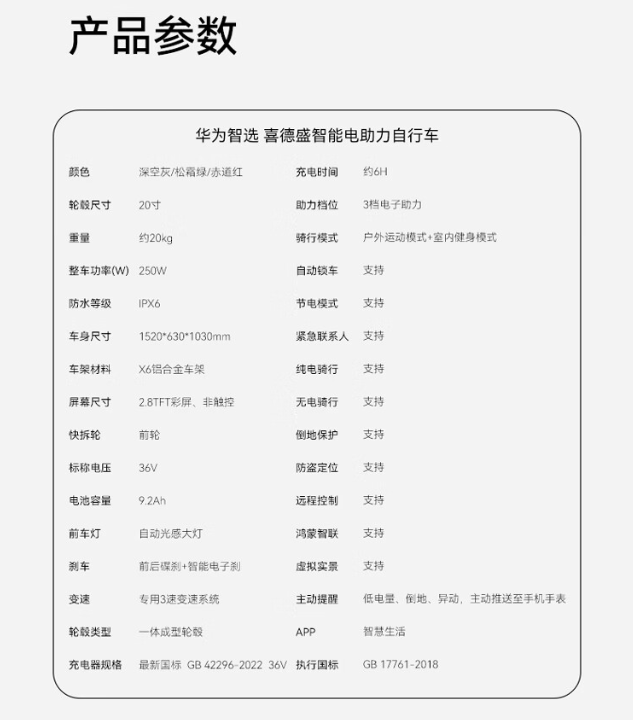 产品参数

华为智选 喜德盛智能电助力自行车

| 颜色 | 深空灰/松霜绿/赤道红 | 充电时间 | 约6H |
|---|---|---|---|
| 轮毂尺寸 | 20寸 | 助力档位 | 3档电子助力 |
| 重量 | 约20kg | 骑行模式 | 户外运动模式+室内健身模式 |
| 整车功率(W) | 250W | 自动锁车 | 支持 |
| 防水等级 | IPX6 | 节电模式 | 支持 |
| 车身尺寸 | 1520*630*1030mm | 紧急联系人 | 支持 |
| 车架材料 | X6铝合金车架 | 纯电骑行 | 支持 |
| 屏幕尺寸 | 2.8TFT彩屏、非触控 | 无电骑行 | 支持 |
| 快拆轮 | 前轮 | 倒地保护 | 支持 |
| 标称电压 | 36V | 防盗定位 | 支持 |
| 电池容量 | 9.2Ah | 远程控制 | 支持 |
| 前车灯 | 自动光感大灯 | 鸿蒙智联 | 支持 |
| 刹车 | 前后碟刹+智能电子刹 | 虚拟实景 | 支持 |
| 变速 | 专用3速变速系统 | 主动提醒 | 低电量、倒地、异动，主动推送至手机手表 |
| 轮毂类型 | 一体成型轮毂 | APP | 智慧生活 |
| 充电器规格 | 最新国标 GB 42296-2022 36V | 执行国标 | GB 17761-2018 |